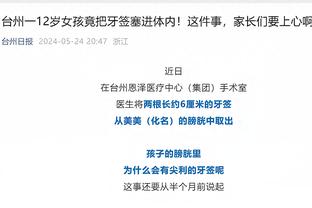 台州一12岁女孩竟把牙签塞进体内！这件事，家长们要上心啊

台州日报 2024-05-24 20:47 浙江

近日
在台州恩泽医疗中心（集团）手术室
医生将两根长约6厘米的牙签
从美美（化名）的膀胱中取出

孩子的膀胱里
为什么会有尖利的牙签呢
这事还要从半个月前说起